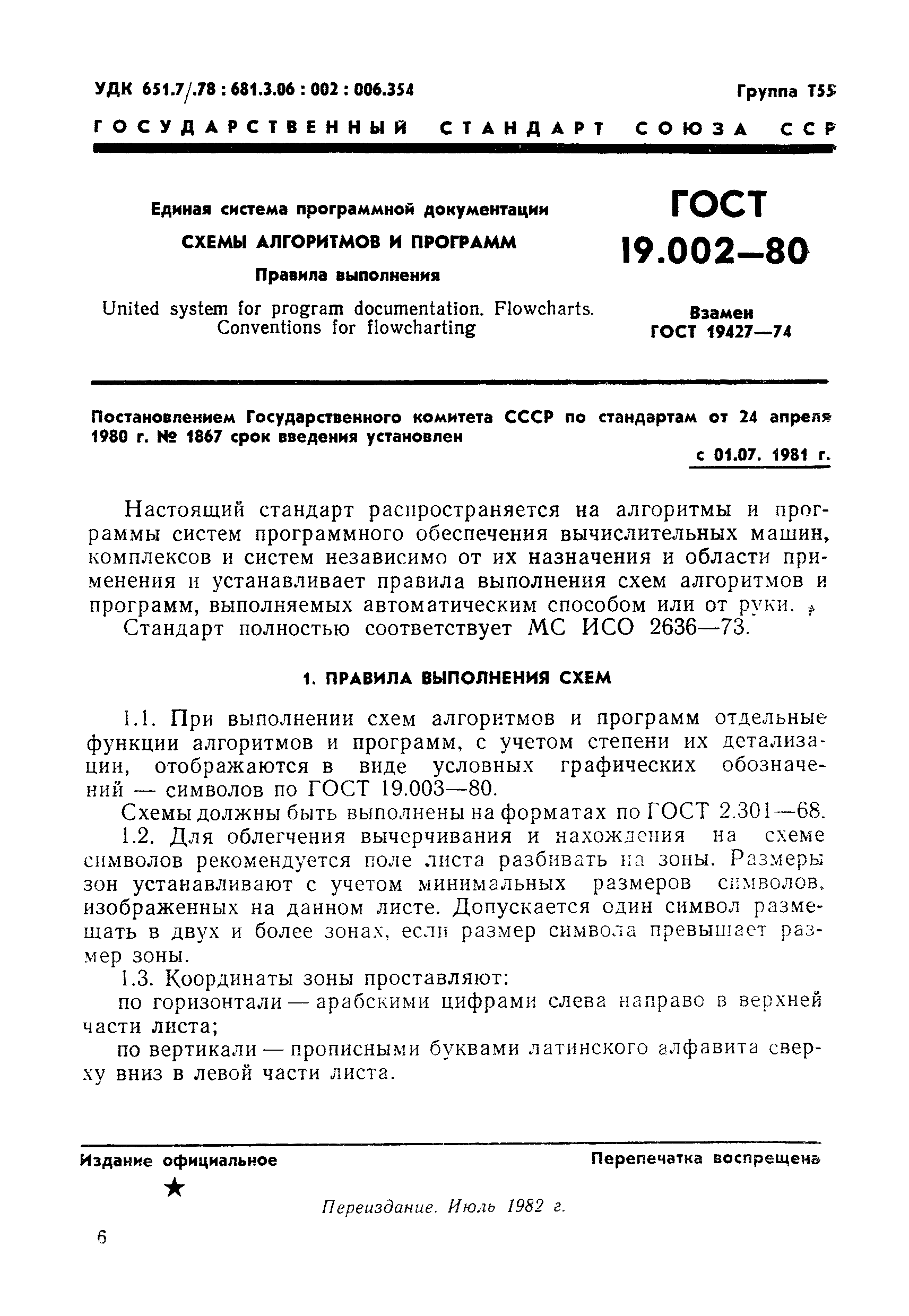 УДК 651.7/.78 : 681.3.06 : 002 : 006.354

Группа Т55

ГОСУДАРСТВЕННЫЙ СТАНДАРТ СОЮЗА ССР

Единая система программной документации

СХЕМЫ АЛГОРИТМОВ И ПРОГРАММ

Правила выполнения

United system for program documentation. Flowcharts. Conventions for flowcharting

ГОСТ 19.002—80

Взамен ГОСТ 19427—74

Постановлением Государственного комитета СССР по стандартам от 24 апреля 1980 г. № 1867 срок введения установлен

с 01.07. 1981 г.

Настоящий стандарт распространяется на алгоритмы и программы систем программного обеспечения вычислительных машин, комплексов и систем независимо от их назначения и области применения и устанавливает правила выполнения схем алгоритмов и программ, выполняемых автоматическим способом или от руки.

Стандарт полностью соответствует МС ИСО 2636—73.

1. ПРАВИЛА ВЫПОЛНЕНИЯ СХЕМ

1.1. При выполнении схем алгоритмов и программ отдельные функции алгоритмов и программ, с учетом степени их детализации, отображаются в виде условных графических обозначений — символов по ГОСТ 19.003—80.

Схемы должны быть выполнены на форматах по ГОСТ 2.301—68.

1.2. Для облегчения вычерчивания и нахождения на схеме символов рекомендуется поле листа разбивать на зоны. Размеры зон устанавливают с учетом минимальных размеров символов, изображенных на данном листе. Допускается один символ размещать в двух и более зонах, если размер символа превышает размер зоны.

1.3. Координаты зоны проставляют:

по горизонтали — арабскими цифрами слева направо в верхней части листа;

по вертикали — прописными буквами латинского алфавита сверху вниз в левой части листа.

Издание официальное

Перепечатка воспрещена

★

Переиздание. Июль 1982 г.

6